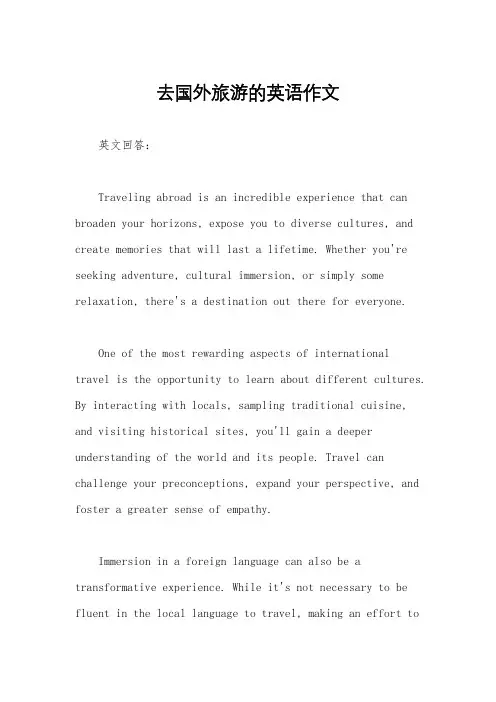 去国外旅游的英语作文

英文回答：

Traveling abroad is an incredible experience that can broaden your horizons, expose you to diverse cultures, and create memories that will last a lifetime. Whether you're seeking adventure, cultural immersion, or simply some relaxation, there's a destination out there for everyone.

One of the most rewarding aspects of international travel is the opportunity to learn about different cultures. By interacting with locals, sampling traditional cuisine, and visiting historical sites, you'll gain a deeper understanding of the world and its people. Travel can challenge your preconceptions, expand your perspective, and foster a greater sense of empathy.

Immersion in a foreign language can also be a transformative experience. While it's not necessary to be fluent in the local language to travel, making an effort to